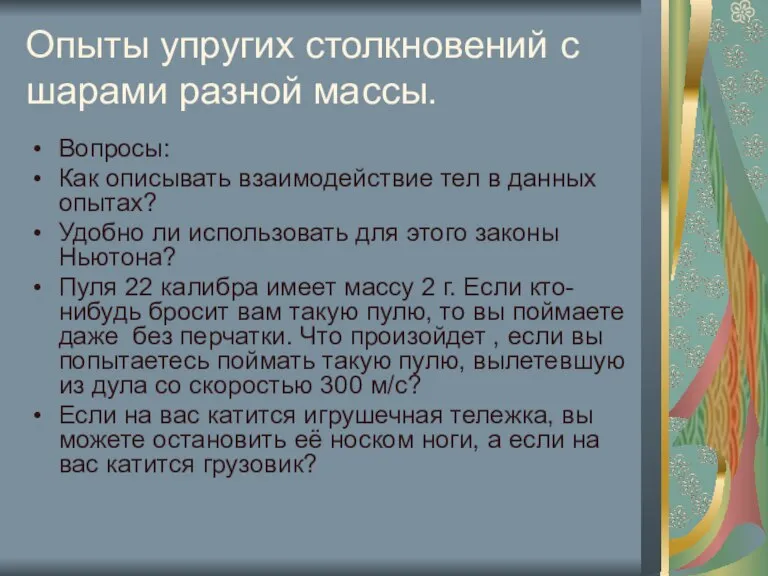 Опыты упругих столкновений с шарами разной массы.

• Вопросы:
• Как описывать взаимодействие тел в данных опытах?
• Удобно ли использовать для этого законы Ньютона?
• Пуля 22 калибра имеет массу 2 г. Если кто-нибудь бросит вам такую пулю, то вы поймаете даже  без перчатки. Что произойдет , если вы попытаетесь поймать такую пулю, вылетевшую из дула со скоростью 300 м/с?
• Если на вас катится игрушечная тележка, вы можете остановить её носком ноги, а если на вас катится грузовик?